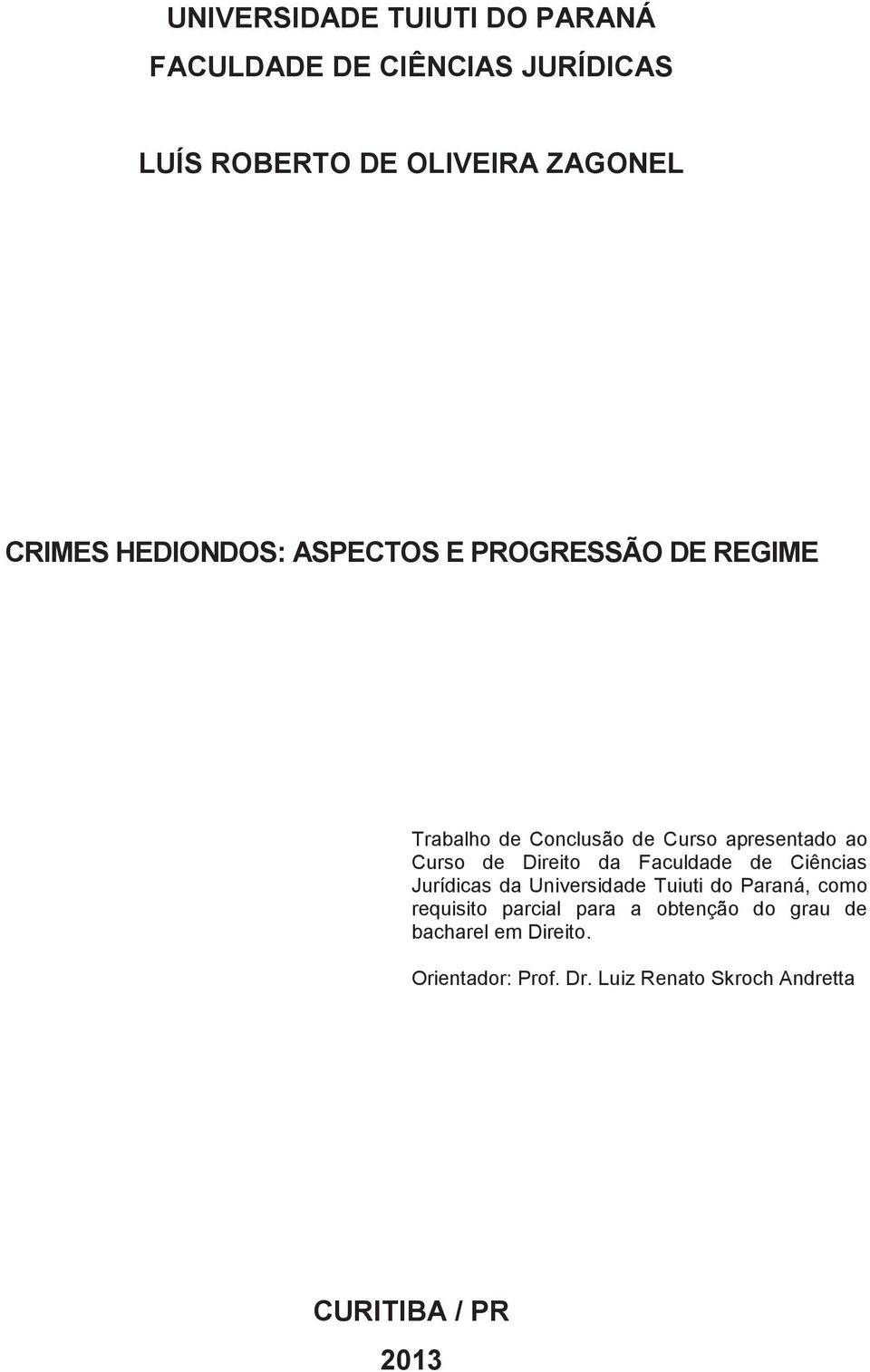 UNIVERSIDADE TUIUTI DO PARANÁ

FACULDADE DE CIÊNCIAS JURÍDICAS

LUÍS ROBERTO DE OLIVEIRA ZAGONEL

CRIMES HEDIONDOS: ASPECTOS E PROGRESSÃO DE REGIME

Trabalho de Conclusão de Curso apresentado ao Curso de Direito da Faculdade de Ciências Jurídicas da Universidade Tuiuti do Paraná, como requisito parcial para a obtenção do grau de bacharel em Direito.

Orientador: Prof. Dr. Luiz Renato Skroch Andretta

CURITIBA / PR

2013